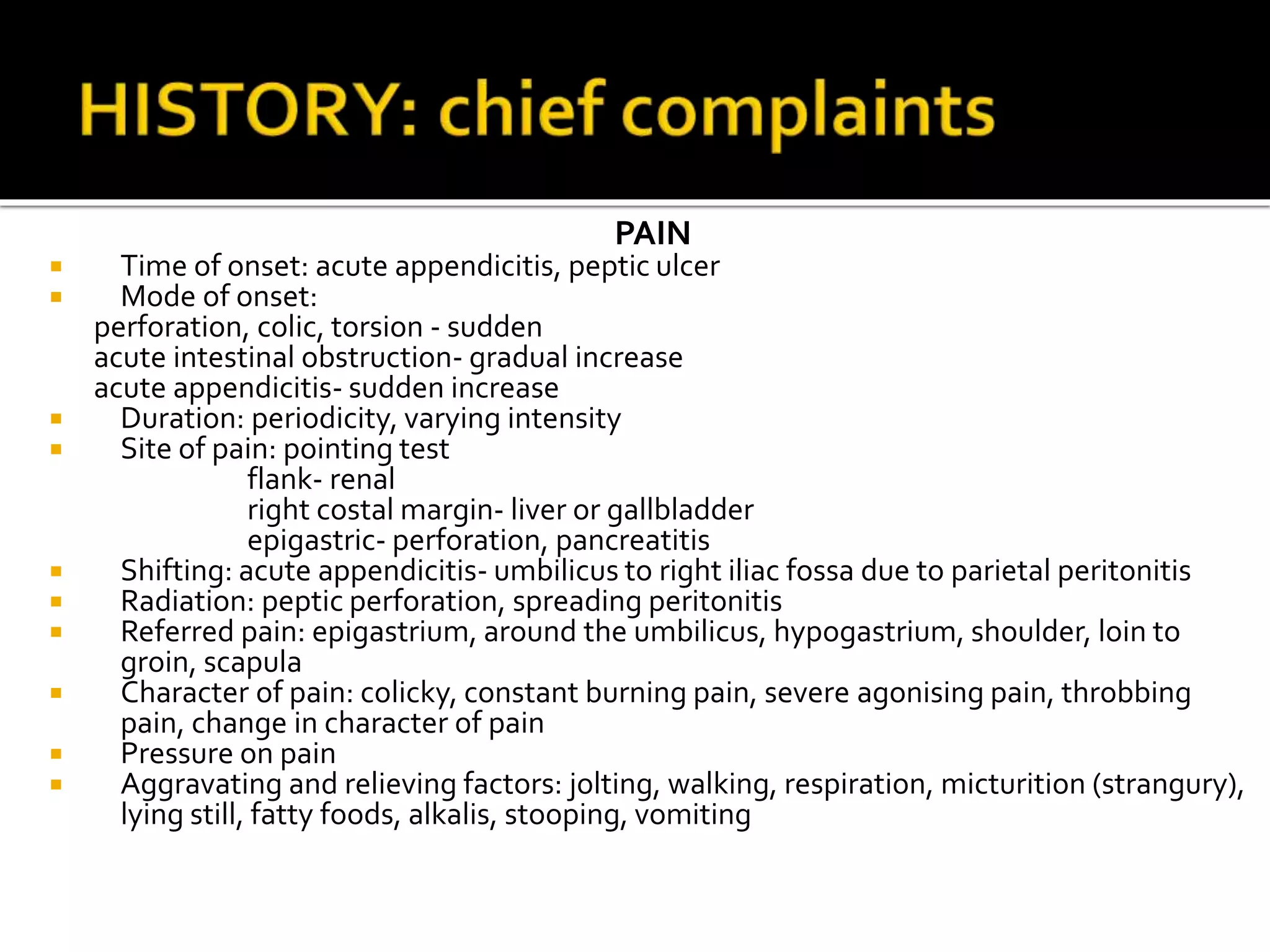 HISTORY: chief complaints

PAIN

- Time of onset: acute appendicitis, peptic ulcer
- Mode of onset:
perforation, colic, torsion - sudden
acute intestinal obstruction- gradual increase
acute appendicitis- sudden increase
- Duration: periodicity, varying intensity
- Site of pain: pointing test
flank- renal
right costal margin- liver or gallbladder
epigastric- perforation, pancreatitis
- Shifting: acute appendicitis- umbilicus to right iliac fossa due to parietal peritonitis
- Radiation: peptic perforation, spreading peritonitis
- Referred pain: epigastrium, around the umbilicus, hypogastrium, shoulder, loin to groin, scapula
- Character of pain: colicky, constant burning pain, severe agonising pain, throbbing pain, change in character of pain
- Pressure on pain
- Aggravating and relieving factors: jolting, walking, respiration, micturition (strangury), lying still, fatty foods, alkalis, stooping, vomiting